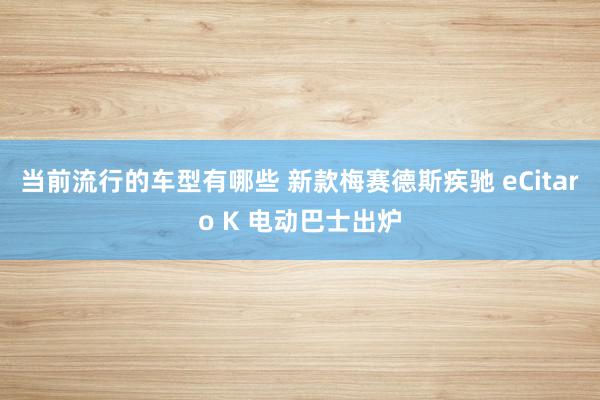 当前流行的车型有哪些 新款梅赛德斯疾驰 eCitaro K 电动巴士出炉